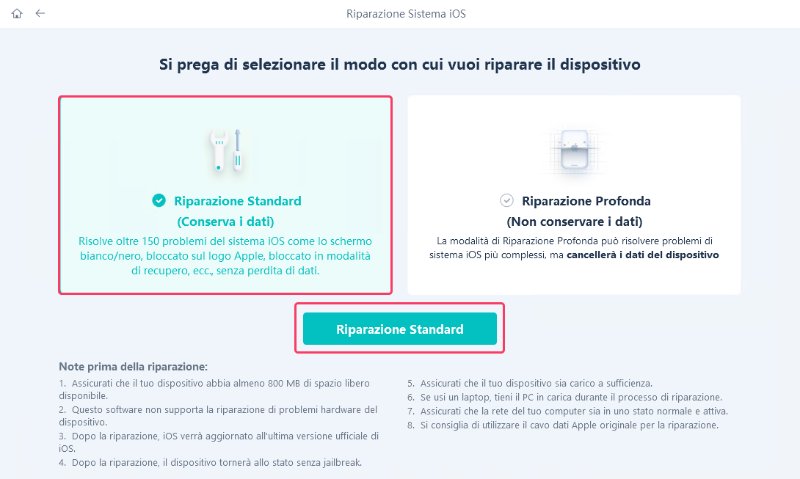 Riparazione Sistema iOS

Si prega di selezionare il modo con cui vuoi riparare il dispositivo

Riparazione Standard
(Conserva i dati)
Risolve oltre 150 problemi del sistema iOS come lo schermo bianco/nero, bloccato sul logo Apple, bloccato in modalità di recupero, ecc., senza perdita di dati.

Riparazione Profonda
(Non conservare i dati)
La modalità di Riparazione Profonda può risolvere problemi di sistema iOS più complessi, ma cancellerà i dati del dispositivo

Riparazione Standard

Note prima della riparazione:
1. Assicurati che il tuo dispositivo abbia almeno 800 MB di spazio libero disponibile.
2. Questo software non supporta la riparazione di problemi hardware del dispositivo.
3. Dopo la riparazione, iOS verrà aggiornato all'ultima versione ufficiale di iOS.
4. Dopo la riparazione, il dispositivo tornerà allo stato senza jailbreak.

5. Assicurati che il tuo dispositivo sia carico a sufficienza.
6. Se usi un laptop, tieni il PC in carica durante il processo di riparazione.
7. Assicurati che la rete del tuo computer sia in uno stato normale e attiva.
8. Si consiglia di utilizzare il cavo dati Apple originale per la riparazione.